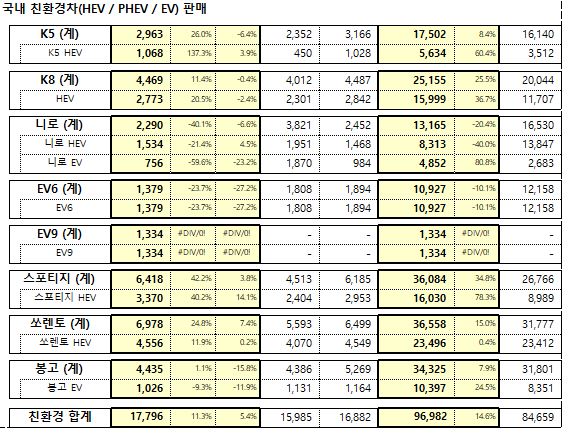 국내 친환경차(HEV / PHEV / EV) 판매

| | | | | | | | | |
|---|---|---|---|---|---|---|---|---|
| K5 (계) | 2,963 | 26.0% | -6.4% | 2,352 | 3,166 | 17,502 | 8.4% | 16,140 |
| K5 HEV | 1,068 | 137.3% | 3.9% | 450 | 1,028 | 5,634 | 60.4% | 3,512 |
| K8 (계) | 4,469 | 11.4% | -0.4% | 4,012 | 4,487 | 25,155 | 25.5% | 20,044 |
| HEV | 2,773 | 20.5% | -2.4% | 2,301 | 2,842 | 15,999 | 36.7% | 11,707 |
| 니로 (계) | 2,290 | -40.1% | -6.6% | 3,821 | 2,452 | 13,165 | -20.4% | 16,530 |
| 니로 HEV | 1,534 | -21.4% | 4.5% | 1,951 | 1,468 | 8,313 | -40.0% | 13,847 |
| 니로 EV | 756 | -59.6% | -23.2% | 1,870 | 984 | 4,852 | 80.8% | 2,683 |
| EV6 (계) | 1,379 | -23.7% | -27.2% | 1,808 | 1,894 | 10,927 | -10.1% | 12,158 |
| EV6 | 1,379 | -23.7% | -27.2% | 1,808 | 1,894 | 10,927 | -10.1% | 12,158 |
| EV9 (계) | 1,334 | #DIV/0! | #DIV/0! | - | - | 1,334 | #DIV/0! | - |
| EV9 | 1,334 | #DIV/0! | #DIV/0! | - | - | 1,334 | #DIV/0! | - |
| 스포티지 (계) | 6,418 | 42.2% | 3.8% | 4,513 | 6,185 | 36,084 | 34.8% | 26,766 |
| 스포티지 HEV | 3,370 | 40.2% | 14.1% | 2,404 | 2,953 | 16,030 | 78.3% | 8,989 |
| 쏘렌토 (계) | 6,978 | 24.8% | 7.4% | 5,593 | 6,499 | 36,558 | 15.0% | 31,777 |
| 쏘렌토 HEV | 4,556 | 11.9% | 0.2% | 4,070 | 4,549 | 23,496 | 0.4% | 23,412 |
| 봉고 (계) | 4,435 | 1.1% | -15.8% | 4,386 | 5,269 | 34,325 | 7.9% | 31,801 |
| 봉고 EV | 1,026 | -9.3% | -11.9% | 1,131 | 1,164 | 10,397 | 24.5% | 8,351 |
| 친환경 합계 | 17,796 | 11.3% | 5.4% | 15,985 | 16,882 | 96,982 | 14.6% | 84,659 |